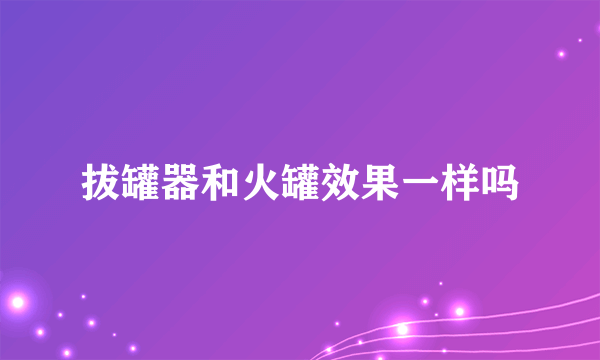 拔罐器和火罐效果一样吗